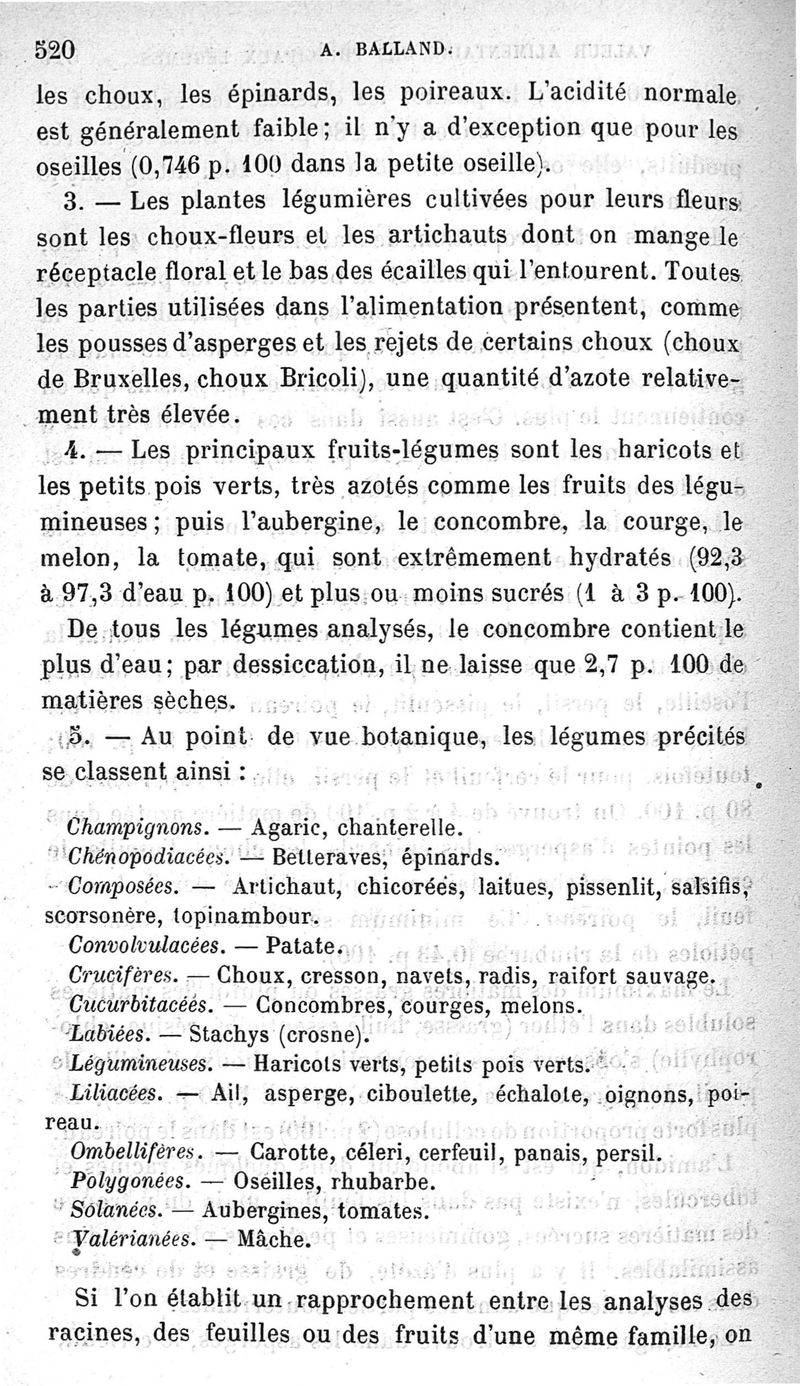 520 A. BALLAND.

les choux, les épinards, les poireaux. L'acidité normale est généralement faible ; il n'y a d'exception que pour les oseilles (0,746 p. 100 dans la petite oseille).

3. — Les plantes légumières cultivées pour leurs fleurs sont les choux-fleurs et les artichauts dont on mange le réceptacle floral et le bas des écailles qui l'entourent. Toutes les parties utilisées dans l'alimentation présentent, comme les pousses d'asperges et les rejets de certains choux (choux de Bruxelles, choux Bricoli), une quantité d'azote relativement très élevée.

4. — Les principaux fruits-légumes sont les haricots et les petits pois verts, très azotés comme les fruits des légumineuses ; puis l'aubergine, le concombre, la courge, le melon, la tomate, qui sont extrêmement hydratés (92,3 à 97,3 d'eau p. 100) et plus ou moins sucrés (1 à 3 p. 100).

De tous les légumes analysés, le concombre contient le plus d'eau ; par dessiccation, il ne laisse que 2,7 p. 100 de matières sèches.

5. — Au point de vue botanique, les légumes précités se classent ainsi :

Champignons. — Agaric, chanterelle.
Chénopodiacées. — Betteraves, épinards.
Composées. — Artichaut, chicorées, laitues, pissenlit, salsifis, scorsonère, topinambour.
Convolvulacées. — Patate.
Crucifères. — Choux, cresson, navets, radis, raifort sauvage.
Cucurbitacées. — Concombres, courges, melons.
Labiées. — Stachys (crosne).
Légumineuses. — Haricots verts, petits pois verts.
Liliacées. — Ail, asperge, ciboulette, échalote, oignons, poireau.
Ombellifères. — Carotte, céleri, cerfeuil, panais, persil.
Polygonées. — Oseilles, rhubarbe.
Solanées. — Aubergines, tomates.
Valérianées. — Mâche.

Si l'on établit un rapprochement entre les analyses des racines, des feuilles ou des fruits d'une même famille, on